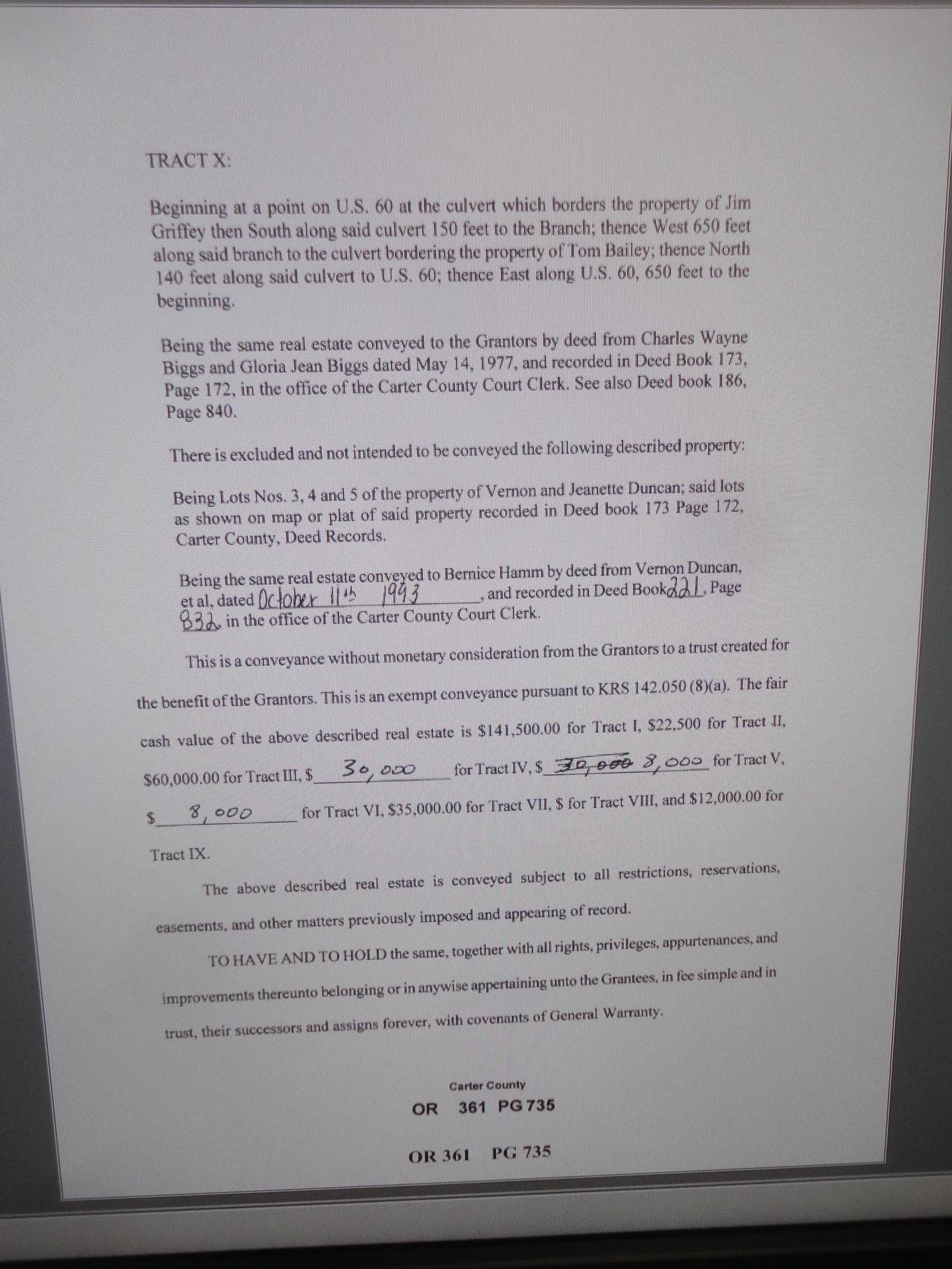 TRACT X:

Beginning at a point on U.S. 60 at the culvert which borders the property of Jim Griffey then South along said culvert 150 feet to the Branch; thence West 650 feet along said branch to the culvert bordering the property of Tom Bailey; thence North 140 feet along said culvert to U.S. 60; thence East along U.S. 60, 650 feet to the beginning.

Being the same real estate conveyed to the Grantors by deed from Charles Wayne Biggs and Gloria Jean Biggs dated May 14, 1977, and recorded in Deed Book 173, Page 172, in the office of the Carter County Court Clerk. See also Deed book 186, Page 840.

There is excluded and not intended to be conveyed the following described property:

Being Lots Nos. 3, 4 and 5 of the property of Vernon and Jeanette Duncan; said lots as shown on map or plat of said property recorded in Deed book 173 Page 172, Carter County, Deed Records.

Being the same real estate conveyed to Bernice Hamm by deed from Vernon Duncan, et al, dated October 11th 1993, and recorded in Deed Book 221, Page 832, in the office of the Carter County Court Clerk.

This is a conveyance without monetary consideration from the Grantors to a trust created for the benefit of the Grantors. This is an exempt conveyance pursuant to KRS 142.050 (8)(a). The fair cash value of the above described real estate is $141,500.00 for Tract I, $22,500 for Tract II, $60,000.00 for Tract III, $ 30,000 for Tract IV, $ 30,000 8,000 for Tract V, $ 8,000 for Tract VI, $35,000.00 for Tract VII, $ for Tract VIII, and $12,000.00 for Tract IX.

The above described real estate is conveyed subject to all restrictions, reservations, easements, and other matters previously imposed and appearing of record.

TO HAVE AND TO HOLD the same, together with all rights, privileges, appurtenances, and improvements thereunto belonging or in anywise appertaining unto the Grantees, in fee simple and in trust, their successors and assigns forever, with covenants of General Warranty.

Carter County
OR 361 PG 735

OR 361 PG 735